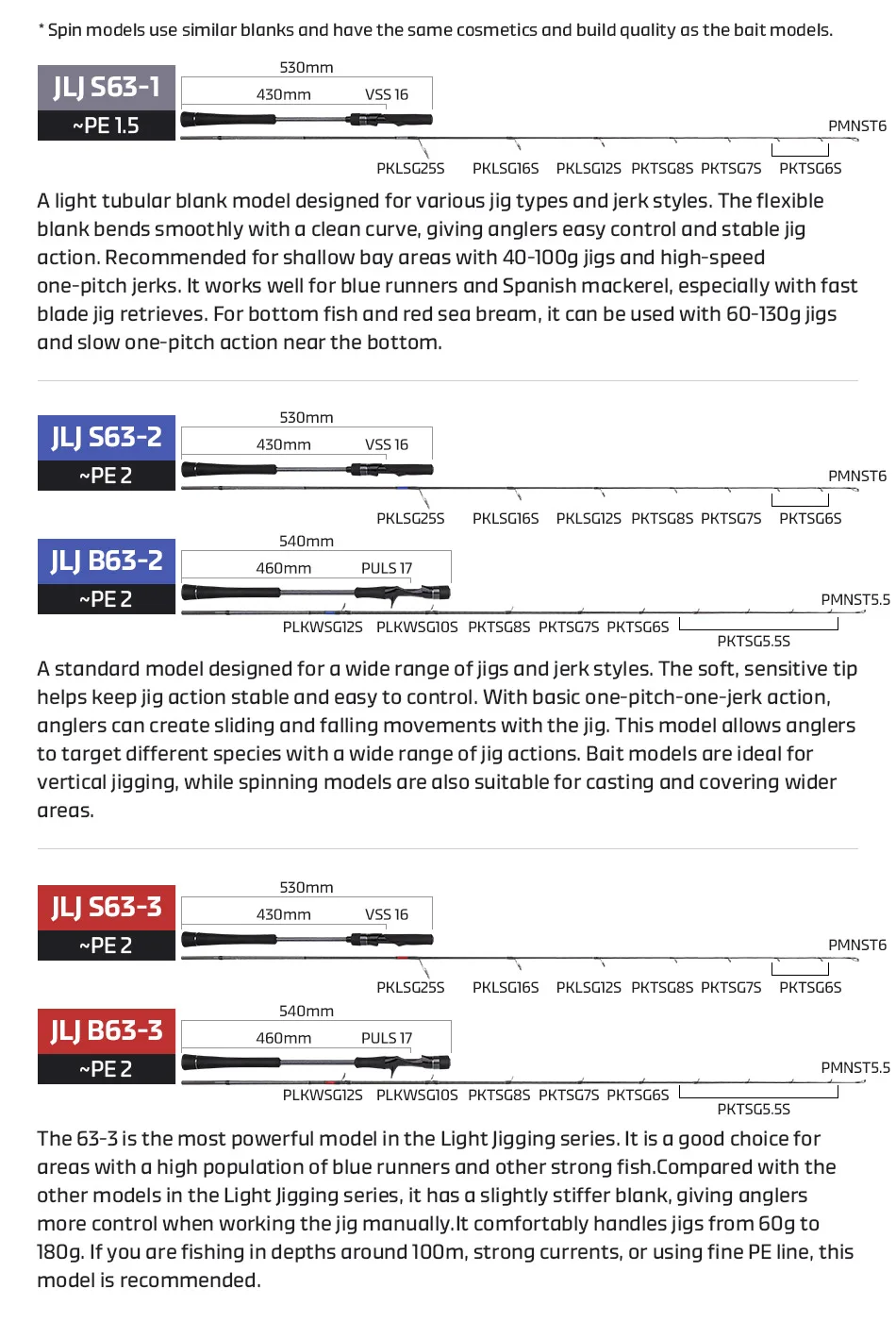 * Spin models use similar blanks and have the same cosmetics and build quality as the bait models.

JLJ S63-1
~PE 1.5

530mm
430mm VSS 16
PMNST6
PKLSG25S PKLSG16S PKLSG12S PKTSG8S PKTSG7S PKTSG6S

A light tubular blank model designed for various jig types and jerk styles. The flexible blank bends smoothly with a clean curve, giving anglers easy control and stable jig action. Recommended for shallow bay areas with 40-100g jigs and high-speed one-pitch jerks. It works well for blue runners and Spanish mackerel, especially with fast blade jig retrieves. For bottom fish and red sea bream, it can be used with 60-130g jigs and slow one-pitch action near the bottom.

JLJ S63-2
~PE 2

530mm
430mm VSS 16
PMNST6
PKLSG25S PKLSG16S PKLSG12S PKTSG8S PKTSG7S PKTSG6S

JLJ B63-2
~PE 2

540mm
460mm PULS 17
PMNST5.5
PLKWSG12S PLKWSG10S PKTSG8S PKTSG7S PKTSG6S
PKTSG5.5S

A standard model designed for a wide range of jigs and jerk styles. The soft, sensitive tip helps keep jig action stable and easy to control. With basic one-pitch-one-jerk action, anglers can create sliding and falling movements with the jig. This model allows anglers to target different species with a wide range of jig actions. Bait models are ideal for vertical jigging, while spinning models are also suitable for casting and covering wider areas.

JLJ S63-3
~PE 2

530mm
430mm VSS 16
PMNST6
PKLSG25S PKLSG16S PKLSG12S PKTSG8S PKTSG7S PKTSG6S

JLJ B63-3
~PE 2

540mm
460mm PULS 17
PMNST5.5
PLKWSG12S PLKWSG10S PKTSG8S PKTSG7S PKTSG6S
PKTSG5.5S

The 63-3 is the most powerful model in the Light Jigging series. It is a good choice for areas with a high population of blue runners and other strong fish.Compared with the other models in the Light Jigging series, it has a slightly stiffer blank, giving anglers more control when working the jig manually.It comfortably handles jigs from 60g to 180g. If you are fishing in depths around 100m, strong currents, or using fine PE line, this model is recommended.